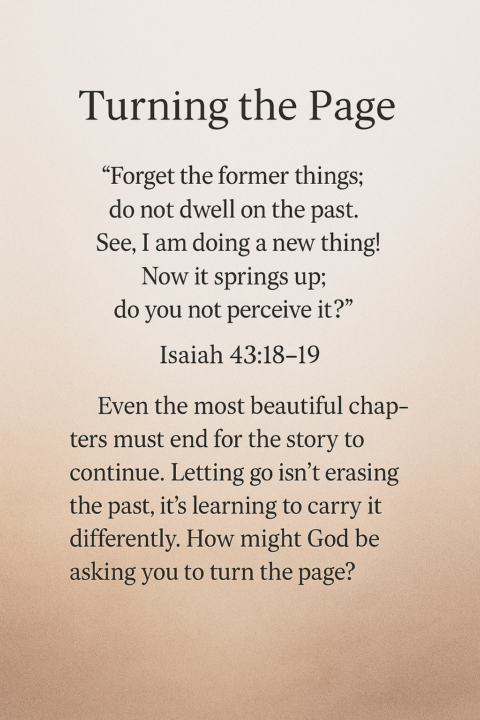 Turning the Page

“Forget the former things;
do not dwell on the past.
See, I am doing a new thing!
Now it springs up;
do you not perceive it?”

Isaiah 43:18–19

Even the most beautiful chapters must end for the story to continue. Letting go isn’t erasing the past, it’s learning to carry it differently. How might God be asking you to turn the page?